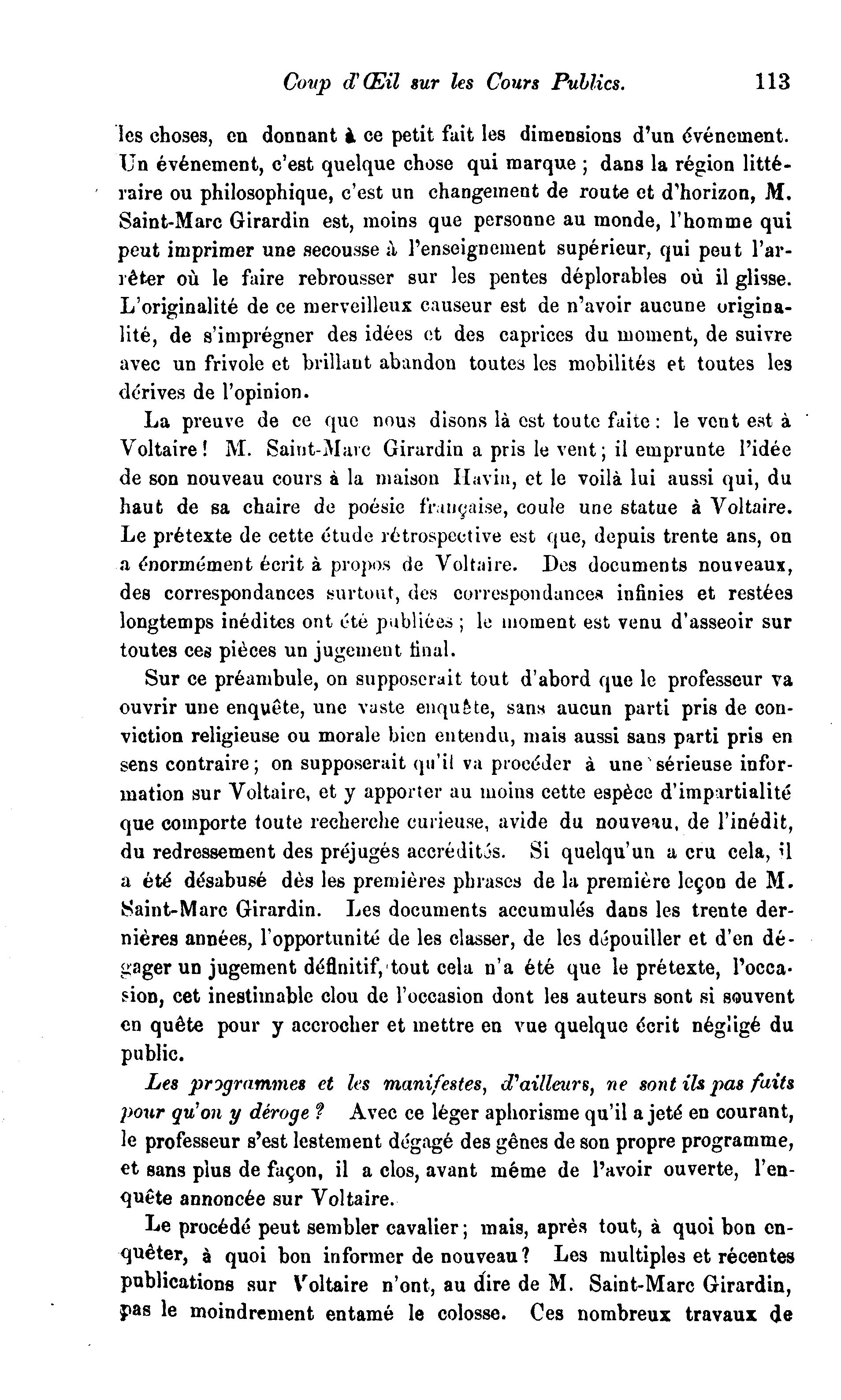 Coup d'Œil sur les Cours Publics. 113

les choses, en donnant à ce petit fait les dimensions d'un événement. Un événement, c'est quelque chose qui marque ; dans la région littéraire ou philosophique, c'est un changement de route et d'horizon, M. Saint-Marc Girardin est, moins que personne au monde, l'homme qui peut imprimer une secousse à l'enseignement supérieur, qui peut l'arrêter où le faire rebrousser sur les pentes déplorables où il glisse. L'originalité de ce merveilleux causeur est de n'avoir aucune originalité, de s'imprégner des idées et des caprices du moment, de suivre avec un frivole et brillant abandon toutes les mobilités et toutes les dérives de l'opinion.

La preuve de ce que nous disons là est toute faite : le vent est à Voltaire ! M. Saint-Marc Girardin a pris le vent ; il emprunte l'idée de son nouveau cours à la maison Havin, et le voilà lui aussi qui, du haut de sa chaire de poésie française, coule une statue à Voltaire. Le prétexte de cette étude rétrospective est que, depuis trente ans, on a énormément écrit à propos de Voltaire. Des documents nouveaux, des correspondances surtout, des correspondances infinies et restées longtemps inédites ont été publiées ; le moment est venu d'asseoir sur toutes ces pièces un jugement final.

Sur ce préambule, on supposerait tout d'abord que le professeur va ouvrir une enquête, une vaste enquête, sans aucun parti pris de conviction religieuse ou morale bien entendu, mais aussi sans parti pris en sens contraire ; on supposerait qu'il va procéder à une sérieuse information sur Voltaire, et y apporter au moins cette espèce d'impartialité que comporte toute recherche curieuse, avide du nouveau, de l'inédit, du redressement des préjugés accrédités. Si quelqu'un a cru cela, il a été désabusé dès les premières phrases de la première leçon de M. Saint-Marc Girardin. Les documents accumulés dans les trente dernières années, l'opportunité de les classer, de les dépouiller et d'en dégager un jugement définitif, tout cela n'a été que le prétexte, l'occasion, cet inestimable clou de l'occasion dont les auteurs sont si souvent en quête pour y accrocher et mettre en vue quelque écrit négligé du public.

Les programmes et les manifestes, d'ailleurs, ne sont ils pas faits pour qu'on y déroge ? Avec ce léger aphorisme qu'il a jeté en courant, le professeur s'est lestement dégagé des gênes de son propre programme, et sans plus de façon, il a clos, avant méme de l'avoir ouverte, l'enquête annoncée sur Voltaire.

Le procédé peut sembler cavalier ; mais, après tout, à quoi bon enquêter, à quoi bon informer de nouveau ? Les multiples et récentes publications sur Voltaire n'ont, au dire de M. Saint-Marc Girardin, pas le moindrement entamé le colosse. Ces nombreux travaux de